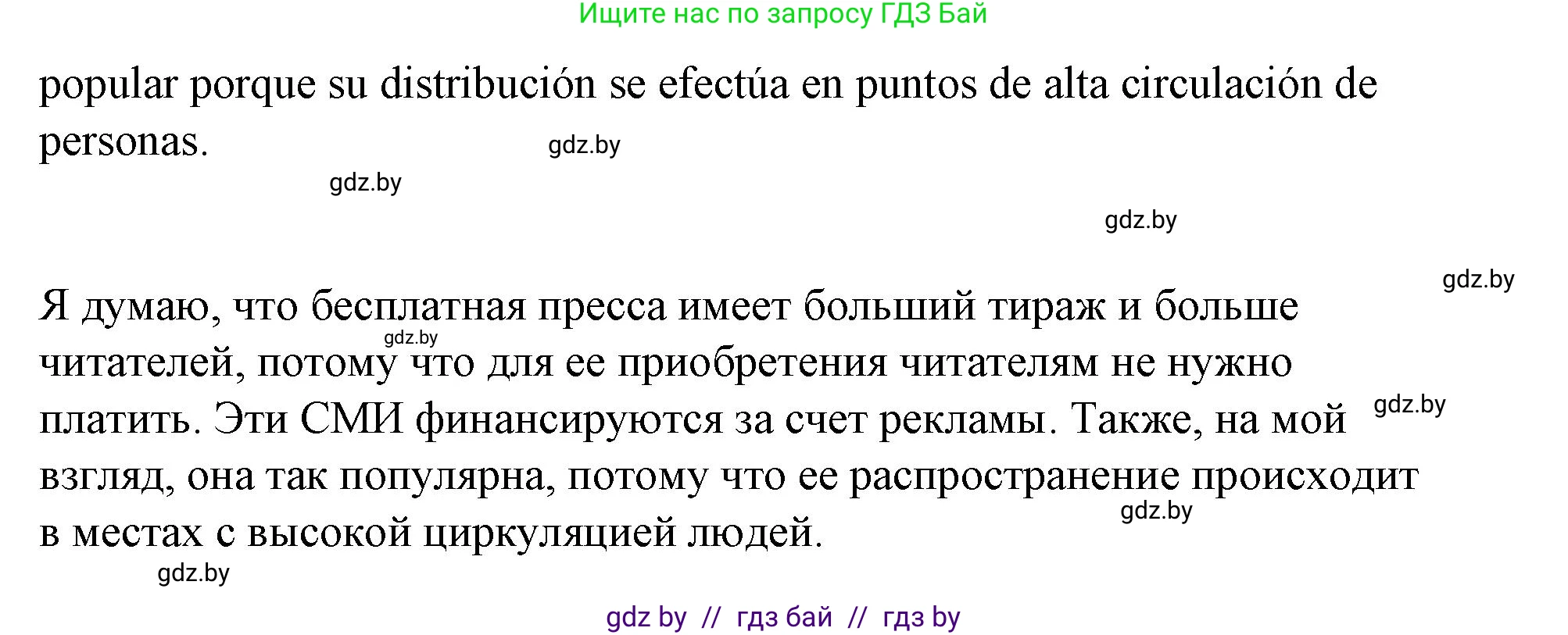 Ищите нас по запросу ГДЗ Бай

popular porque su distribución se efectúa en puntos de alta circulación de personas.

gdz.by

gdz.by

gdz.by

gdz.by

Я думаю, что бесплатная пресса имеет больший тираж и больше читателей, потому что для ее приобретения читателям не нужно платить. Эти СМИ финансируются за счет рекламы. Также, на мой взгляд, она так популярна, потому что ее распространение происходит в местах с высокой циркуляцией людей.

gdz.by

gdz.by

gdz.by

gdz.by

gdz by // гдз бай // гдз by